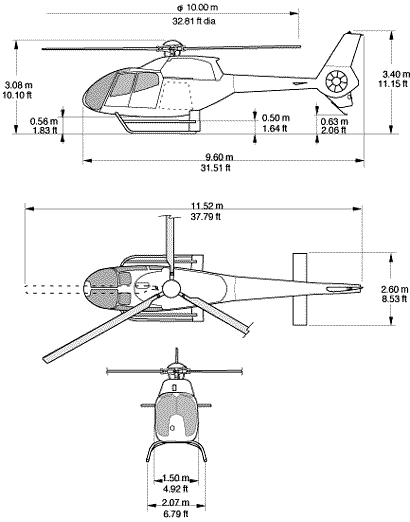 φ 10.00 m
32.81 ft dia

3.08 m
10.10 ft

3.40 m
11.15 ft

0.56 m
1.83 ft

0.50 m
1.64 ft

0.63 m
2.06 ft

9.60 m
31.51 ft

11.52 m
37.79 ft

2.60 m
8.53 ft

1.50 m
4.92 ft

2.07 m
6.79 ft